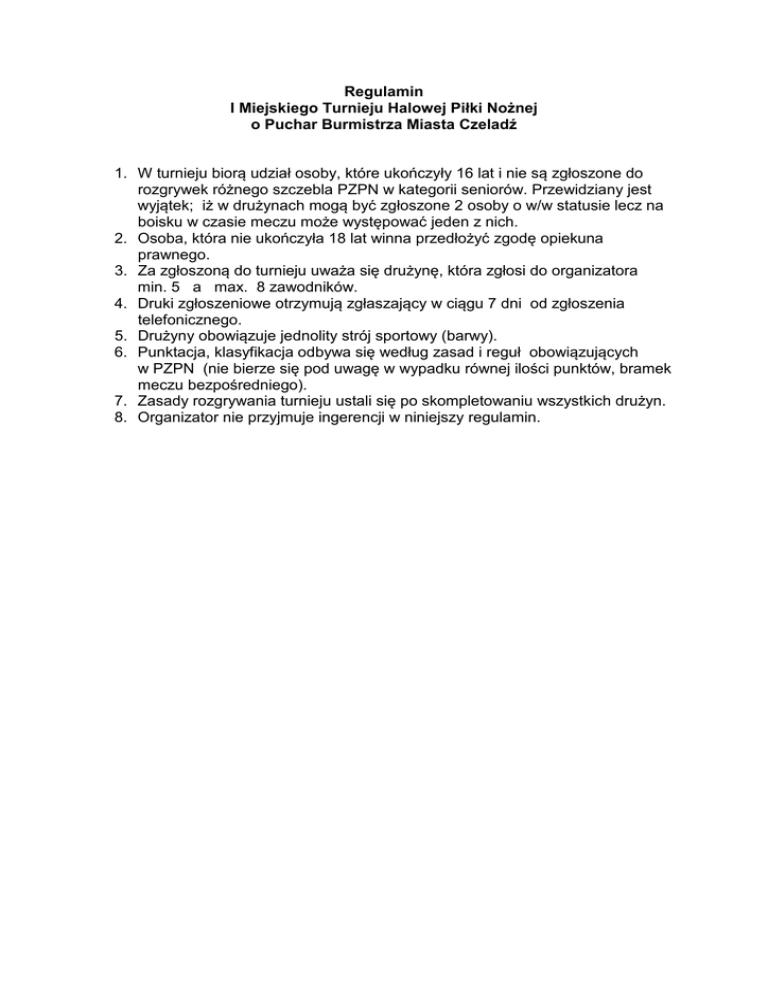 Regulamin
I Miejskiego Turnieju Halowej Piłki Nożnej
o Puchar Burmistrza Miasta Czeladź

1. W turnieju biorą udział osoby, które ukończyły 16 lat i nie są zgłoszone do rozgrywek różnego szczebla PZPN w kategorii seniorów. Przewidziany jest wyjątek; iż w drużynach mogą być zgłoszone 2 osoby o w/w statusie lecz na boisku w czasie meczu może występować jeden z nich.
2. Osoba, która nie ukończyła 18 lat winna przedłożyć zgodę opiekuna prawnego.
3. Za zgłoszoną do turnieju uważa się drużynę, która zgłosi do organizatora min. 5 a max. 8 zawodników.
4. Druki zgłoszeniowe otrzymują zgłaszający w ciągu 7 dni od zgłoszenia telefonicznego.
5. Drużyny obowiązuje jednolity strój sportowy (barwy).
6. Punktacja, klasyfikacja odbywa się według zasad i reguł obowiązujących w PZPN (nie bierze się pod uwagę w wypadku równej ilości punktów, bramek meczu bezpośredniego).
7. Zasady rozgrywania turnieju ustali się po skompletowaniu wszystkich drużyn.
8. Organizator nie przyjmuje ingerencji w niniejszy regulamin.